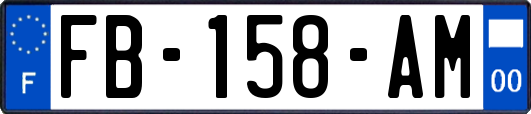 F
FB-158-AM
00